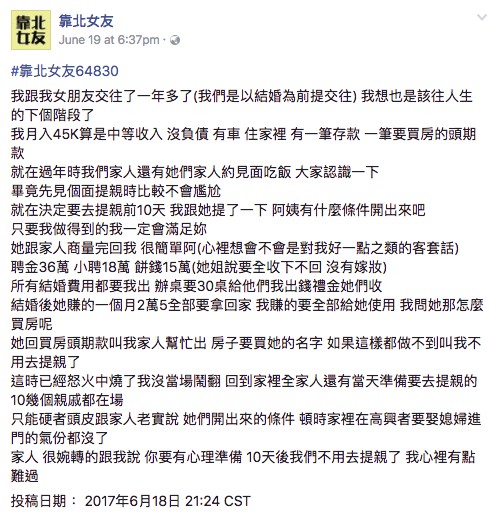 靠北女友

靠北女友
June 19 at 6:37pm ·

#靠北女友64830

我跟我女朋友交往了一年多了(我們是以結婚為前提交往) 我想也是該往人生的下個階段了
我月入45K算是中等收入 沒負債 有車 住家裡 有一筆存款 一筆要買房的頭期款
就在過年時我們家人還有她們家人約見面吃飯 大家認識一下
畢竟先見個面提親時比較不會尷尬
就在決定要去提親前10天 我跟她提了一下 阿姨有什麼條件開出來吧
只要我做得到的我一定會滿足妳
她跟家人商量完回我 很簡單阿(心裡想會不會是對我好一點之類的客套話)
聘金36萬 小聘18萬 餅錢15萬(她姐說要全收下不回 沒有嫁妝)
所有結婚費用都要我出 辦桌要30桌給他們我出錢禮金她們收
結婚後她賺的一個月2萬5全部要拿回家 我賺的要全部給她使用 我問她那怎麼買房呢
她回買房頭期款叫我家人幫忙出 房子要買她的名字 如果這樣都做不到叫我不用去提親了
這時已經怒火中燒了我沒當場鬧翻 回到家裡全家人還有當天準備要去提親的10幾個親戚都在場
只能硬者頭皮跟家人老實說 她們開出來的條件 頓時家裡在高興者要娶媳婦進門的氣份都沒了
家人 很婉轉的跟我說 你要有心理準備 10天後我們不用去提親了 我心裡有點難過

投稿日期： 2017年6月18日 21:24 CST